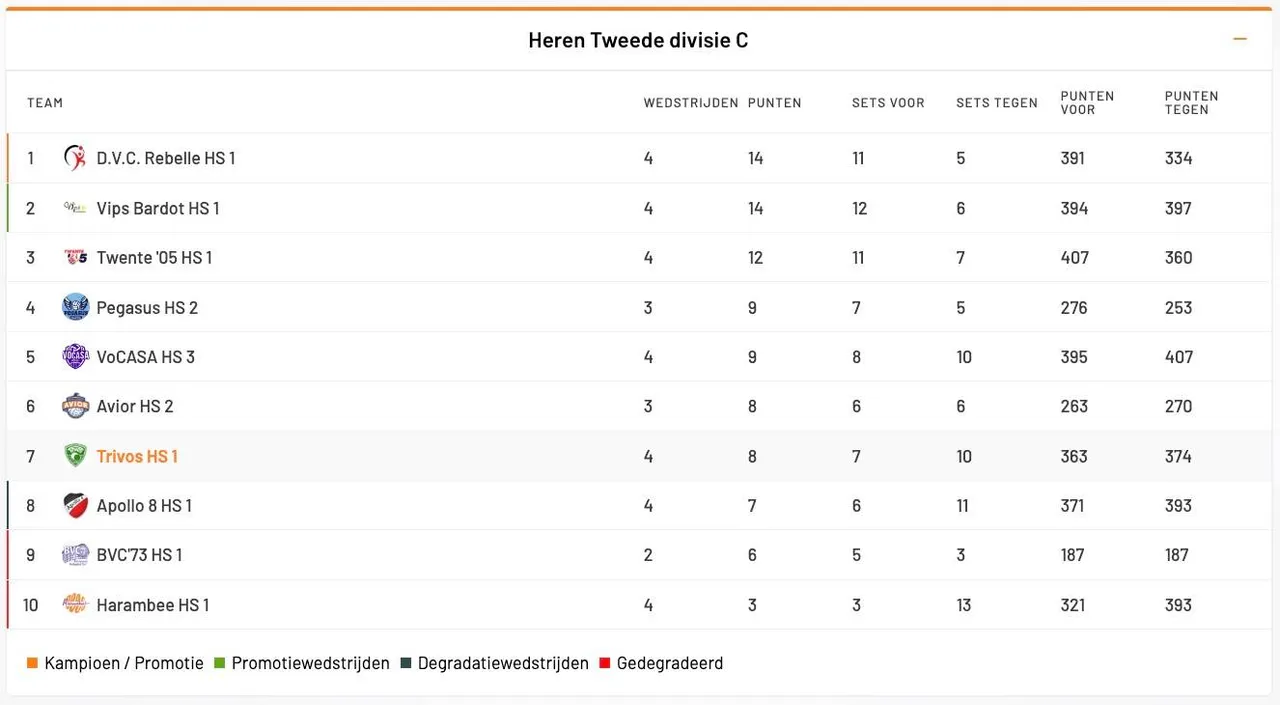 Heren Tweede divisie C

| TEAM | | WEDSTRIJDEN | PUNTEN | SETS VOOR | SETS TEGEN | PUNTEN VOOR | PUNTEN TEGEN |
|---|---|---|---|---|---|---|---|
| 1 | D.V.C. Rebelle HS 1 | 4 | 14 | 11 | 5 | 391 | 334 |
| 2 | Vips Bardot HS 1 | 4 | 14 | 12 | 6 | 394 | 397 |
| 3 | Twente '05 HS 1 | 4 | 12 | 11 | 7 | 407 | 360 |
| 4 | Pegasus HS 2 | 3 | 9 | 7 | 5 | 276 | 253 |
| 5 | VoCASA HS 3 | 4 | 9 | 8 | 10 | 395 | 407 |
| 6 | Avior HS 2 | 3 | 8 | 6 | 6 | 263 | 270 |
| 7 | Trivos HS 1 | 4 | 8 | 7 | 10 | 363 | 374 |
| 8 | Apollo 8 HS 1 | 4 | 7 | 6 | 11 | 371 | 393 |
| 9 | BVC'73 HS 1 | 2 | 6 | 5 | 3 | 187 | 187 |
| 10 | Harambee HS 1 | 4 | 3 | 3 | 13 | 321 | 393 |

Kampioen / Promotie   Promotiewedstrijden   Degradatiewedstrijden   Gedegradeerd